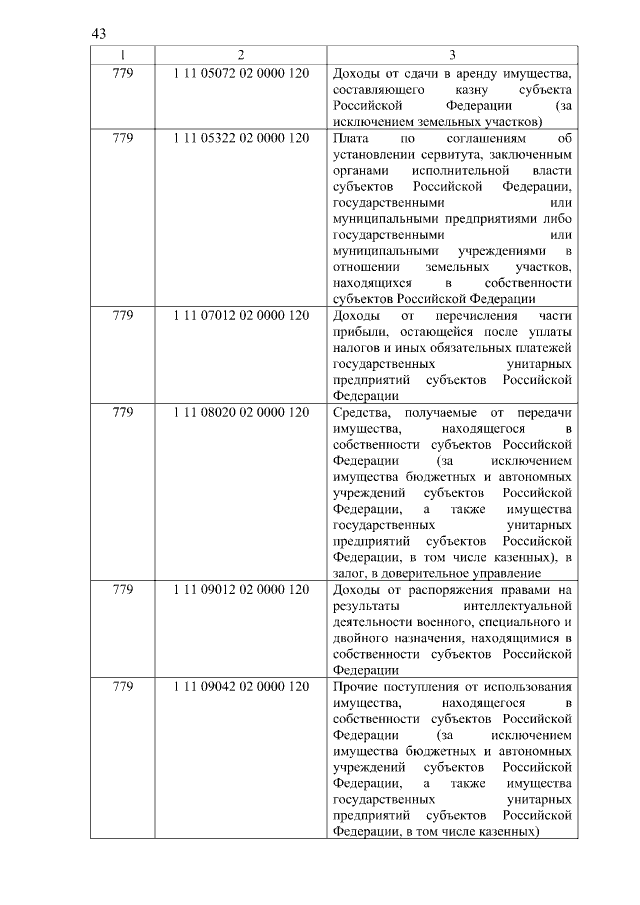 43

| 1 | 2 | 3 |
|---|---|---|
| 779 | 1 11 05072 02 0000 120 | Доходы от сдачи в аренду имущества, составляющего казну субъекта Российской Федерации (за исключением земельных участков) |
| 779 | 1 11 05322 02 0000 120 | Плата по соглашениям об установлении сервитута, заключенным органами исполнительной власти субъектов Российской Федерации, государственными или муниципальными предприятиями либо государственными или муниципальными учреждениями в отношении земельных участков, находящихся в собственности субъектов Российской Федерации |
| 779 | 1 11 07012 02 0000 120 | Доходы от перечисления части прибыли, остающейся после уплаты налогов и иных обязательных платежей государственных унитарных предприятий субъектов Российской Федерации |
| 779 | 1 11 08020 02 0000 120 | Средства, получаемые от передачи имущества, находящегося в собственности субъектов Российской Федерации (за исключением имущества бюджетных и автономных учреждений субъектов Российской Федерации, а также имущества государственных унитарных предприятий субъектов Российской Федерации, в том числе казенных), в залог, в доверительное управление |
| 779 | 1 11 09012 02 0000 120 | Доходы от распоряжения правами на результаты интеллектуальной деятельности военного, специального и двойного назначения, находящимися в собственности субъектов Российской Федерации |
| 779 | 1 11 09042 02 0000 120 | Прочие поступления от использования имущества, находящегося в собственности субъектов Российской Федерации (за исключением имущества бюджетных и автономных учреждений субъектов Российской Федерации, а также имущества государственных унитарных предприятий субъектов Российской Федерации, в том числе казенных) |